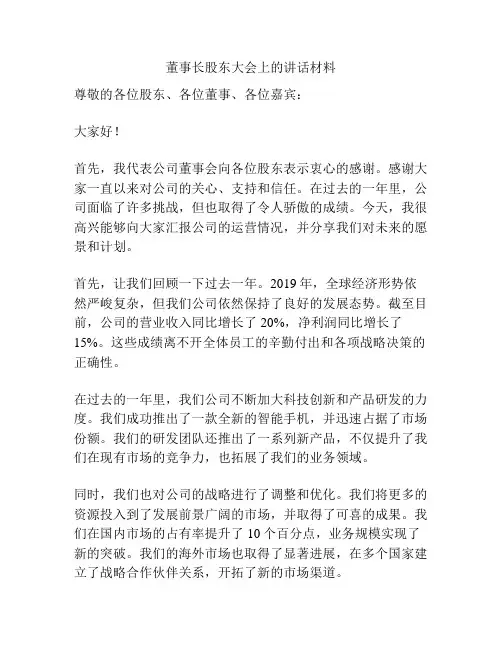 董事长股东大会上的讲话材料

尊敬的各位股东、各位董事、各位嘉宾：

大家好！

首先，我代表公司董事会向各位股东表示衷心的感谢。感谢大家一直以来对公司的关心、支持和信任。在过去的一年里，公司面临了许多挑战，但也取得了令人骄傲的成绩。今天，我很高兴能够向大家汇报公司的运营情况，并分享我们对未来的愿景和计划。

首先，让我们回顾一下过去一年。2019 年，全球经济形势依然严峻复杂，但我们公司依然保持了良好的发展态势。截至目前，公司的营业收入同比增长了 20%，净利润同比增长了 15%。这些成绩离不开全体员工的辛勤付出和各项战略决策的正确性。

在过去的一年里，我们公司不断加大科技创新和产品研发的力度。我们成功推出了一款全新的智能手机，并迅速占据了市场份额。我们的研发团队还推出了一系列新产品，不仅提升了我们在现有市场的竞争力，也拓展了我们的业务领域。

同时，我们也对公司的战略进行了调整和优化。我们将更多的资源投入到了发展前景广阔的市场，并取得了可喜的成果。我们在国内市场的占有率提升了 10 个百分点，业务规模实现了新的突破。我们的海外市场也取得了显著进展，在多个国家建立了战略合作伙伴关系，开拓了新的市场渠道。